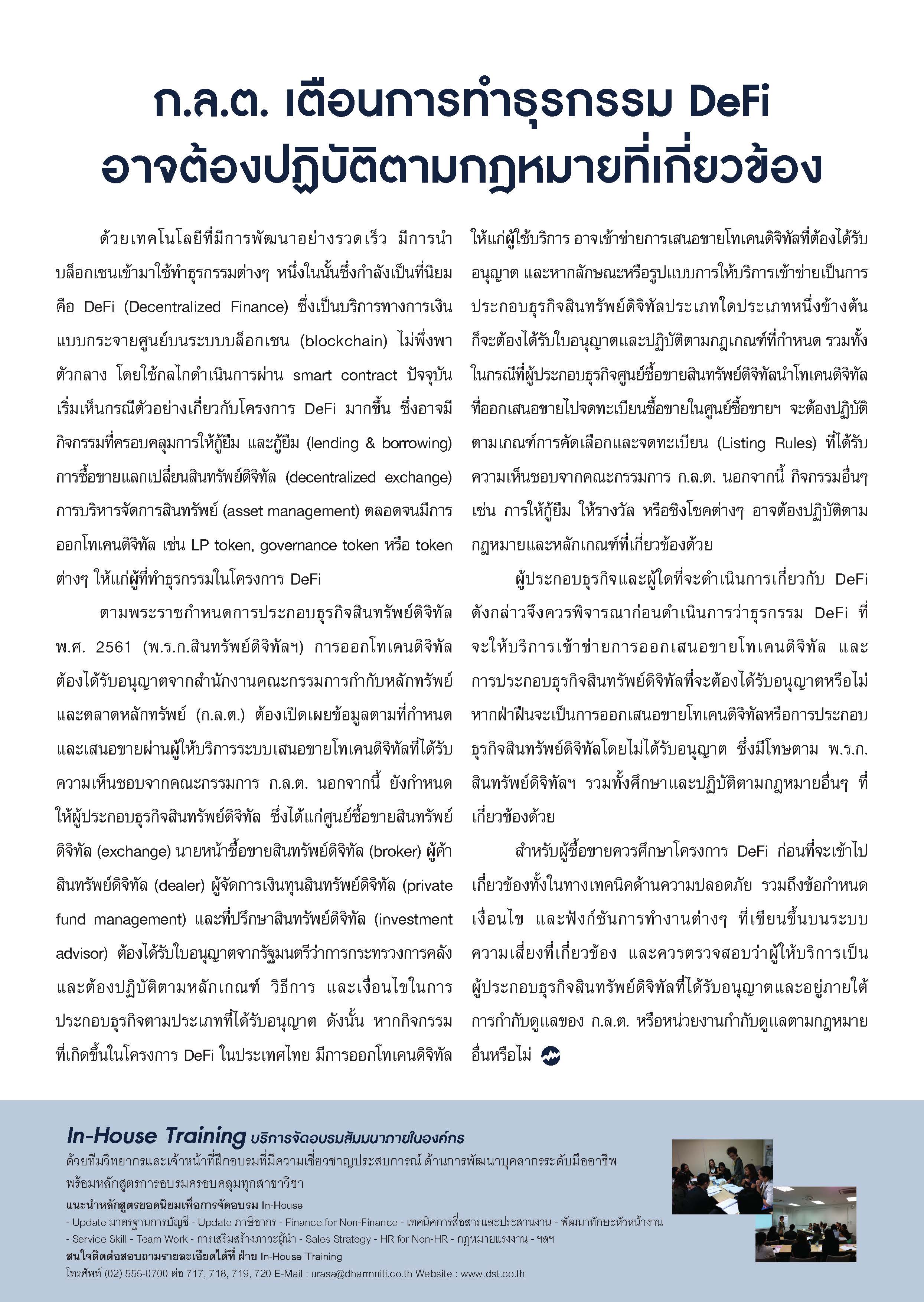 ก.ล.ต. เตือนการทำธุรกรรม DeFi อาจต้องปฏิบัติตามกฎหมายที่เกี่ยวข้อง

ด้วยเทคโนโลยีที่มีการพัฒนาอย่างรวดเร็ว มีการนำบล็อกเชนเข้ามาใช้ทำธุรกรรมต่างๆ หนึ่งในนั้นซึ่งกำลังเป็นที่นิยม คือ DeFi (Decentralized Finance) ซึ่งเป็นบริการทางการเงินแบบกระจายศูนย์บนระบบบล็อกเชน (blockchain) ไม่พึ่งพาตัวกลาง โดยใช้กลไกดำเนินการผ่าน smart contract ปัจจุบันเริ่มเห็นกรณีตัวอย่างเกี่ยวกับโครงการ DeFi มากขึ้น ซึ่งอาจมีกิจกรรมที่ครอบคลุมการให้กู้ยืม และกู้ยืม (lending & borrowing) การซื้อขายแลกเปลี่ยนสินทรัพย์ดิจิทัล (decentralized exchange) การบริหารจัดการสินทรัพย์ (asset management) ตลอดจนมีการออกโทเคนดิจิทัล เช่น LP token, governance token หรือ token ต่างๆ ให้แก่ผู้ที่ทำธุรกรรมในโครงการ DeFi

ตามพระราชกำหนดการประกอบธุรกิจสินทรัพย์ดิจิทัล พ.ศ. 2561 (พ.ร.ก.สินทรัพย์ดิจิทัลฯ) การออกโทเคนดิจิทัลต้องได้รับอนุญาตจากสำนักงานคณะกรรมการกำกับหลักทรัพย์และตลาดหลักทรัพย์ (ก.ล.ต.) ต้องเปิดเผยข้อมูลตามที่กำหนด และเสนอขายผ่านผู้ให้บริการระบบเสนอขายโทเคนดิจิทัลที่ได้รับความเห็นชอบจากคณะกรรมการ ก.ล.ต. นอกจากนี้ ยังกำหนดให้ผู้ประกอบธุรกิจสินทรัพย์ดิจิทัล ซึ่งได้แก่ศูนย์ซื้อขายสินทรัพย์ดิจิทัล (exchange) นายหน้าซื้อขายสินทรัพย์ดิจิทัล (broker) ผู้ค้าสินทรัพย์ดิจิทัล (dealer) ผู้จัดการเงินทุนสินทรัพย์ดิจิทัล (private fund management) และที่ปรึกษาสินทรัพย์ดิจิทัล (investment advisor) ต้องได้รับใบอนุญาตจากรัฐมนตรีว่าการกระทรวงการคลัง และต้องปฏิบัติตามหลักเกณฑ์ วิธีการ และเงื่อนไขในการประกอบธุรกิจตามประเภทที่ได้รับอนุญาต ดังนั้น หากกิจกรรมที่เกิดขึ้นในโครงการ DeFi ในประเทศไทย มีการออกโทเคนดิจิทัลให้แก่ผู้ใช้บริการ อาจเข้าข่ายการเสนอขายโทเคนดิจิทัลที่ต้องได้รับอนุญาต และหากลักษณะหรือรูปแบบการให้บริการเข้าข่ายเป็นการประกอบธุรกิจสินทรัพย์ดิจิทัลประเภทใดประเภทหนึ่งข้างต้น ก็จะต้องได้รับใบอนุญาตและปฏิบัติตามกฎเกณฑ์ที่กำหนด รวมทั้งในกรณีที่ผู้ประกอบธุรกิจศูนย์ซื้อขายสินทรัพย์ดิจิทัลนำโทเคนดิจิทัลที่ออกเสนอขายไปจดทะเบียนซื้อขายในศูนย์ซื้อขายฯ จะต้องปฏิบัติตามเกณฑ์การคัดเลือกและจดทะเบียน (Listing Rules) ที่ได้รับความเห็นชอบจากคณะกรรมการ ก.ล.ต. นอกจากนี้ กิจกรรมอื่นๆ เช่น การให้กู้ยืม ให้รางวัล หรือชิงโชคต่างๆ อาจต้องปฏิบัติตามกฎหมายและหลักเกณฑ์ที่เกี่ยวข้องด้วย

ผู้ประกอบธุรกิจและผู้ใดที่จะดำเนินการเกี่ยวกับ DeFi ดังกล่าวจึงควรพิจารณาก่อนดำเนินการว่าธุรกรรม DeFi ที่จะให้บริการเข้าข่ายการออกเสนอขายโทเคนดิจิทัล และการประกอบธุรกิจสินทรัพย์ดิจิทัลที่จะต้องได้รับอนุญาตหรือไม่ หากฝ่าฝืนจะเป็นการออกเสนอขายโทเคนดิจิทัลหรือการประกอบธุรกิจสินทรัพย์ดิจิทัลโดยไม่ได้รับอนุญาต ซึ่งมีโทษตาม พ.ร.ก. สินทรัพย์ดิจิทัลฯ รวมทั้งศึกษาและปฏิบัติตามกฎหมายอื่นๆ ที่เกี่ยวข้องด้วย

สำหรับผู้ซื้อขายควรศึกษาโครงการ DeFi ก่อนที่จะเข้าไปเกี่ยวข้องทั้งในทางเทคนิคด้านความปลอดภัย รวมถึงข้อกำหนด เงื่อนไข และฟังก์ชันการทำงานต่างๆ ที่เขียนขึ้นบนระบบ ความเสี่ยงที่เกี่ยวข้อง และควรตรวจสอบว่าผู้ให้บริการเป็นผู้ประกอบธุรกิจสินทรัพย์ดิจิทัลที่ได้รับอนุญาตและอยู่ภายใต้การกำกับดูแลของ ก.ล.ต. หรือหน่วยงานกำกับดูแลตามกฎหมายอื่นหรือไม่

In-House Training บริการจัดอบรมสัมมนาภายในองค์กร
ด้วยทีมวิทยากรและเจ้าหน้าที่ฝึกอบรมที่มีความเชี่ยวชาญประสบการณ์ ด้านการพัฒนาบุคลากรระดับมืออาชีพ พร้อมหลักสูตรการอบรมครอบคลุมทุกสาขาวิชา
แนะนำหลักสูตรยอดนิยมเพื่อการจัดอบรม In-House
- Update มาตรฐานการบัญชี - Update ภาษีอากร - Finance for Non-Finance - เทคนิคการสื่อสารและประสานงาน - พัฒนาทักษะหัวหน้างาน - Service Skill - Team Work - การเสริมสร้างภาวะผู้นำ - Sales Strategy - HR for Non-HR - กฎหมายแรงงาน - ฯลฯ
สนใจติดต่อสอบถามรายละเอียดได้ที่ ฝ่าย In-House Training
โทรศัพท์ (02) 555-0700 ต่อ 717, 718, 719, 720 E-Mail : urasa@dharmniti.co.th Website : www.dst.co.th